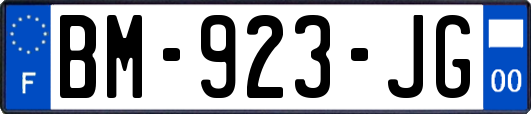 F
BM-923-JG
00